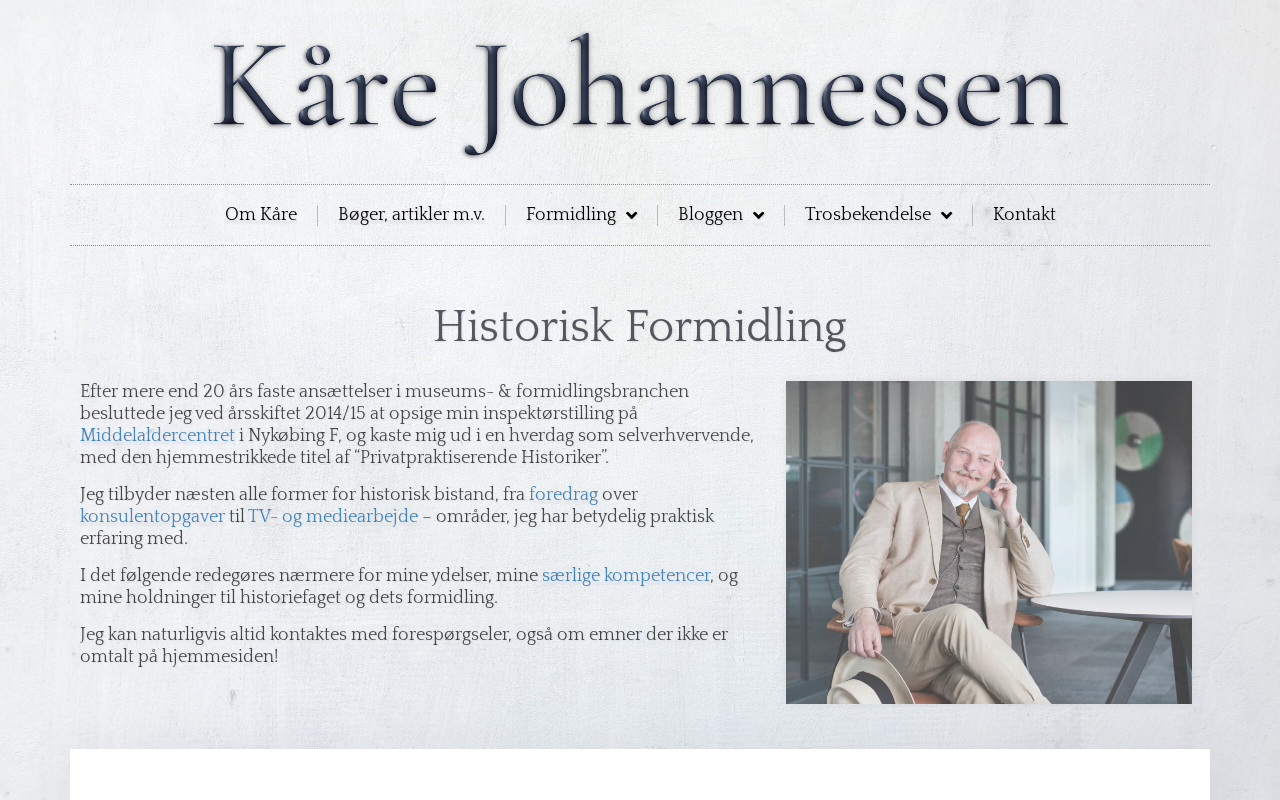 Kåre Johannessen

Om Kåre | Bøger, artikler m.v. | Formidling | Bloggen | Trosbekendelse | Kontakt

Historisk Formidling

Efter mere end 20 års faste ansættelser i museums- & formidlingsbranchen besluttede jeg ved årsskiftet 2014/15 at opsige min inspektørstilling på Middelaldercentret i Nykøbing F, og kaste mig ud i en hverdag som selverhvervende, med den hjemmestrikkede titel af "Privatpraktiserende Historiker".

Jeg tilbyder næsten alle former for historisk bistand, fra foredrag over konsulentopgaver til TV- og mediearbejde – områder, jeg har betydelig praktisk erfaring med.

I det følgende redegøres nærmere for mine ydelser, mine særlige kompetencer, og mine holdninger til historiefaget og dets formidling.

Jeg kan naturligvis altid kontaktes med forespørgseler, også om emner der ikke er omtalt på hjemmesiden!